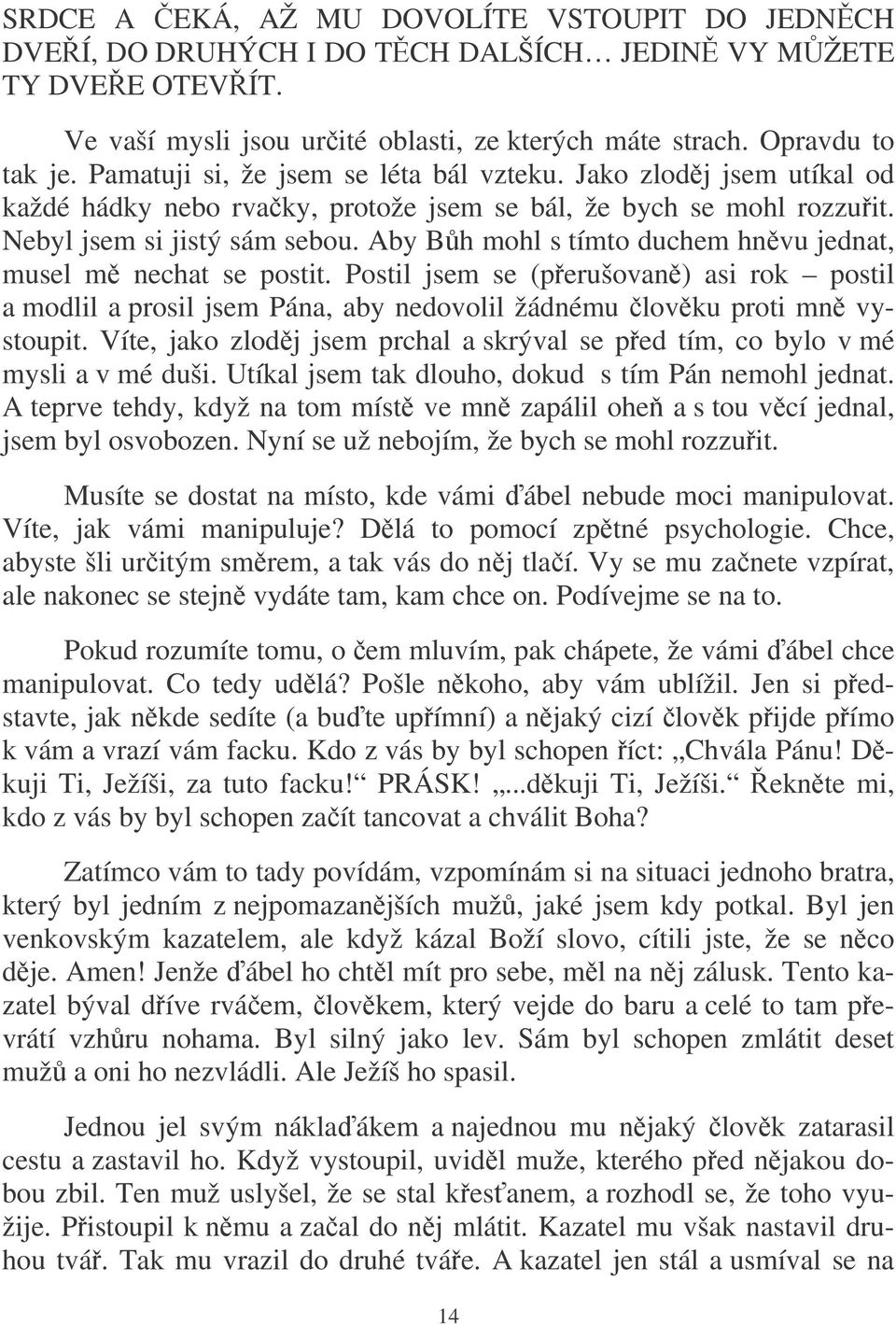 SRDCE A ČEKÁ, AŽ MU DOVOLÍTE VSTOUPIT DO JEDNĚCH DVEŘÍ, DO DRUHÝCH I DO TĚCH DALŠÍCH… JEDINĚ VY MŮŽETE TY DVEŘE OTEVŘÍT.

Ve vaší mysli jsou určité oblasti, ze kterých máte strach. Opravdu to tak je. Pamatuji si, že jsem se léta bál vzteku. Jako zloděj jsem utíkal od každé hádky nebo rvačky, protože jsem se bál, že bych se mohl rozzuřit. Nebyl jsem si jistý sám sebou. Aby Bůh mohl s tímto duchem hněvu jednat, musel mě nechat se postit. Postil jsem se (přerušovaně) asi rok – postil a modlil a prosil jsem Pána, aby nedovolil žádnému člověku proti mně vystoupit. Víte, jako zloděj jsem prchal a skrýval se před tím, co bylo v mé mysli a v mé duši. Utíkal jsem tak dlouho, dokud s tím Pán nemohl jednat. A teprve tehdy, když na tom místě ve mně zapálil oheň a s tou věcí jednal, jsem byl osvobozen. Nyní se už nebojím, že bych se mohl rozzuřit.

Musíte se dostat na místo, kde vámi ďábel nebude moci manipulovat. Víte, jak vámi manipuluje? Dělá to pomocí zpětné psychologie. Chce, abyste šli určitým směrem, a tak vás do něj tlačí. Vy se mu začnete vzpírat, ale nakonec se stejně vydáte tam, kam chce on. Podívejme se na to.

Pokud rozumíte tomu, o čem mluvím, pak chápete, že vámi ďábel chce manipulovat. Co tedy udělá? Pošle někoho, aby vám ublížil. Jen si představte, jak někde sedíte (a buďte upřímní) a nějaký cizí člověk přijde přímo k vám a vrazí vám facku. Kdo z vás by byl schopen říct: „Chvála Pánu! Děkuji Ti, Ježíši, za tuto facku!“ PRÁSK! „...děkuji Ti, Ježíši.“ Řekněte mi, kdo z vás by byl schopen začít tancovat a chválit Boha?

Zatímco vám to tady povídám, vzpomínám si na situaci jednoho bratra, který byl jedním z nejpomazanějších mužů, jaké jsem kdy potkal. Byl jen venkovským kazatelem, ale když kázal Boží slovo, cítili jste, že se něco děje. Amen! Jenže ďábel ho chtěl mít pro sebe, měl na něj zálusk. Tento kazatel býval dříve rváčem, člověkem, který vejde do baru a celé to tam převrátí vzhůru nohama. Byl silný jako lev. Sám byl schopen zmlátit deset mužů a oni ho nezvládli. Ale Ježíš ho spasil.

Jednou jel svým náklaďákem a najednou mu nějaký člověk zatarasil cestu a zastavil ho. Když vystoupil, uviděl muže, kterého před nějakou dobou zbil. Ten muž uslyšel, že se stal křesťanem, a rozhodl se, že toho využije. Přistoupil k němu a začal do něj mlátit. Kazatel mu však nastavil druhou tvář. Tak mu vrazil do druhé tváře. A kazatel jen stál a usmíval se na

14